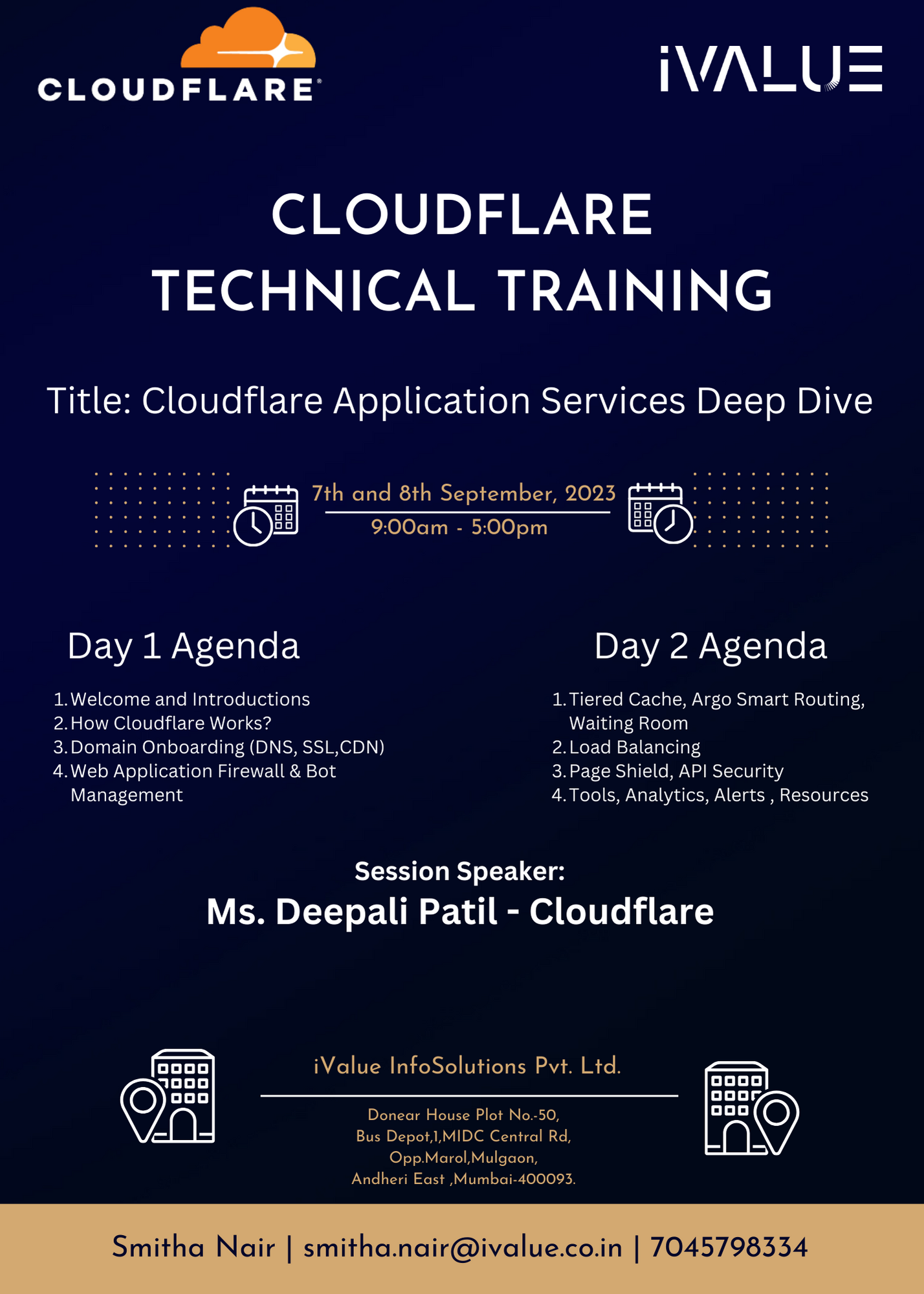 CLOUDFLARE

iVALUE

CLOUDFLARE TECHNICAL TRAINING

Title: Cloudflare Application Services Deep Dive

7th and 8th September, 2023
9:00am - 5:00pm

Day 1 Agenda

1. Welcome and Introductions
2. How Cloudflare Works?
3. Domain Onboarding (DNS, SSL,CDN)
4. Web Application Firewall & Bot Management

Day 2 Agenda

1. Tiered Cache, Argo Smart Routing, Waiting Room
2. Load Balancing
3. Page Shield, API Security
4. Tools, Analytics, Alerts , Resources

Session Speaker:
Ms. Deepali Patil - Cloudflare

iValue InfoSolutions Pvt. Ltd.

Donear House Plot No.-50,
Bus Depot,1,MIDC Central Rd,
Opp.Marol,Mulgaon,
Andheri East ,Mumbai-400093.

Smitha Nair | smitha.nair@ivalue.co.in | 7045798334